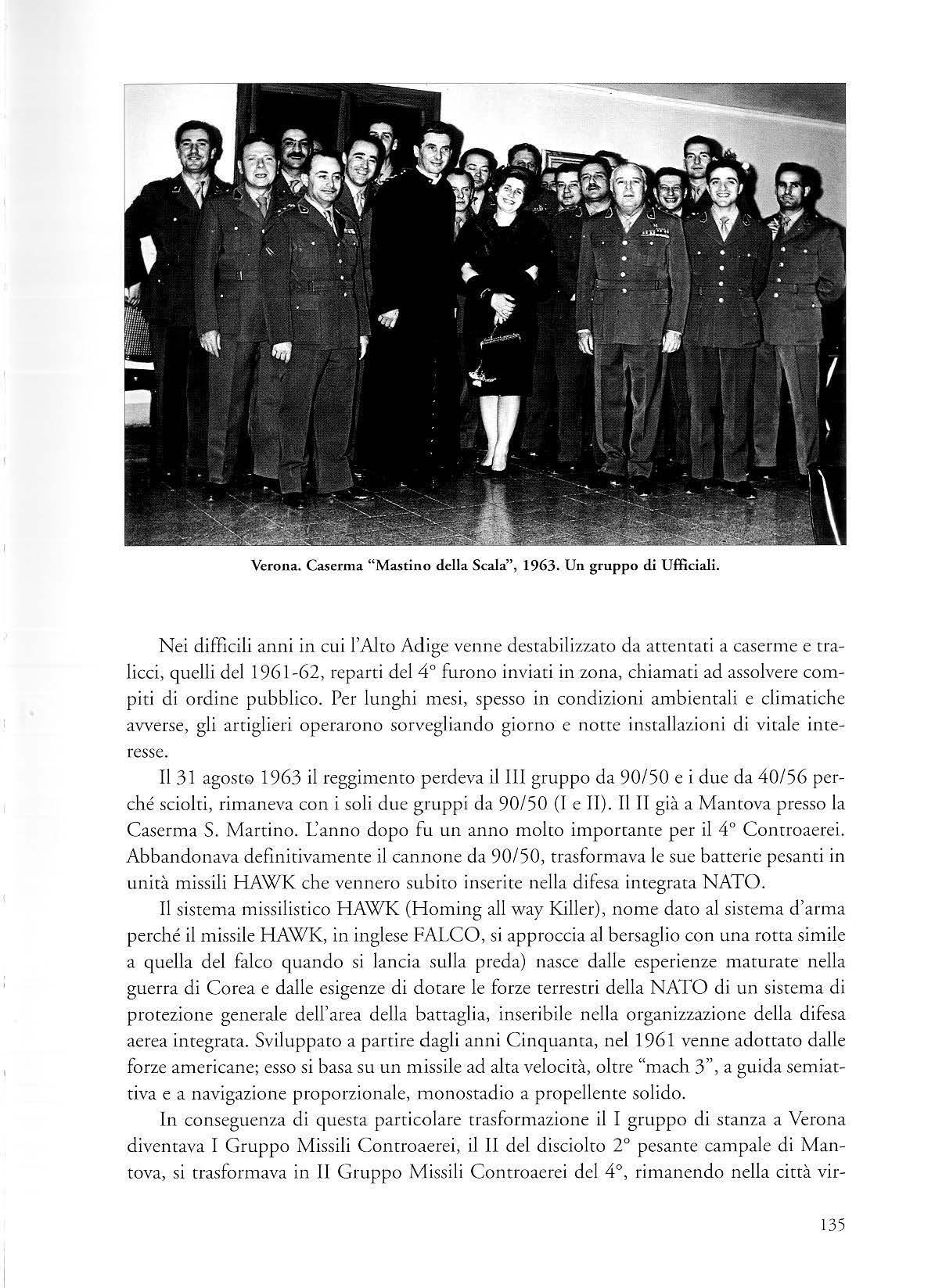 Verona. Caserma "Mastino della Scala", 1963. Un gruppo di Ufficiali.

Nei difficili anni in cui l'Alto Adige venne destabilizzato da attentati a caserme e tralicci, quelli del 1961-62, reparti del 4° furono inviati in zona, chiamati ad assolvere compiti di ordine pubblico. Per lunghi mesi, spesso in condizioni ambientali e climatiche avverse, gli artiglieri operarono sorvegliando giorno e notte installazioni di vitale interesse.

Il 31 agosto 1963 il reggimento perdeva il III gruppo da 90/50 e i due da 40/56 perché sciolti, rimaneva con i soli due gruppi da 90/50 (I e II). Il II già a Mantova presso la Caserma S. Martino. L'anno dopo fu un anno molto importante per il 4° Controaerei. Abbandonava definitivamente il cannone da 90/50, trasformava le sue batterie pesanti in unità missili HAWK che vennero subito inserite nella difesa integrata NATO.

Il sistema missilistico HAWK (Homing all way Killer), nome dato al sistema d'arma perché il missile HAWK, in inglese FALCO, si approccia al bersaglio con una rotta simile a quella del falco quando si lancia sulla preda) nasce dalle esperienze maturate nella guerra di Corea e dalle esigenze di dotare le forze terrestri della NATO di un sistema di protezione generale dell'area della battaglia, inseribile nella organizzazione della difesa aerea integrata. Sviluppato a partire dagli anni Cinquanta, nel 1961 venne adottato dalle forze americane; esso si basa su un missile ad alta velocità, oltre "mach 3", a guida semiattiva e a navigazione proporzionale, monostadio a propellente solido.

In conseguenza di questa particolare trasformazione il I gruppo di stanza a Verona diventava I Gruppo Missili Controaerei, il II del disciolto 2° pesante campale di Mantova, si trasformava in II Gruppo Missili Controaerei del 4°, rimanendo nella città vir-

135